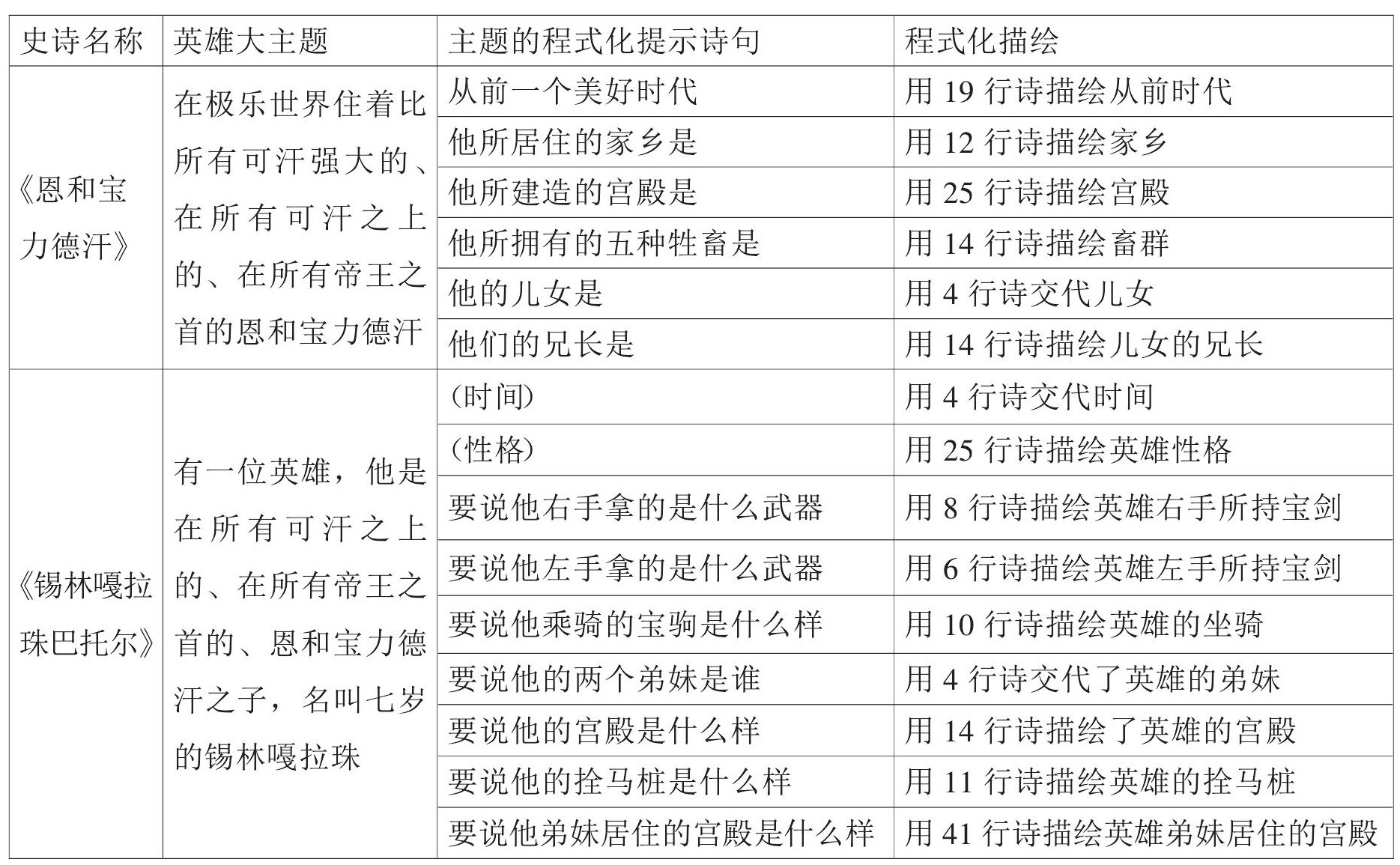 | 史诗名称 | 英雄大主题 | 主题的程式化提示诗句 | 程式化描绘 |
|---|---|---|---|
| 《恩和宝力德汗》 | 在极乐世界住着比所有可汗强大的、在所有可汗之上的、在所有帝王之首的恩和宝力德汗 | 从前一个美好时代 | 用 19 行诗描绘从前时代 |
| | | 他所居住的家乡是 | 用 12 行诗描绘家乡 |
| | | 他所建造的宫殿是 | 用 25 行诗描绘宫殿 |
| | | 他所拥有的五种牲畜是 | 用 14 行诗描绘畜群 |
| | | 他的儿女是 | 用 4 行诗交代儿女 |
| | | 他们的兄长是 | 用 14 行诗描绘儿女的兄长 |
| 《锡林嘎拉珠巴托尔》 | 有一位英雄，他是在所有可汗之上的、在所有帝王之首的、恩和宝力德汗之子，名叫七岁的锡林嘎拉珠 | (时间) | 用 4 行诗交代时间 |
| | | (性格) | 用 25 行诗描绘英雄性格 |
| | | 要说他右手拿的是什么武器 | 用 8 行诗描绘英雄右手所持宝剑 |
| | | 要说他左手拿的是什么武器 | 用 6 行诗描绘英雄左手所持宝剑 |
| | | 要说他乘骑的宝驹是什么样 | 用 10 行诗描绘英雄的坐骑 |
| | | 要说他的两个弟妹是谁 | 用 4 行诗交代了英雄的弟妹 |
| | | 要说他的宫殿是什么样 | 用 14 行诗描绘了英雄的宫殿 |
| | | 要说他的拴马桩是什么样 | 用 11 行诗描绘英雄的拴马桩 |
| | | 要说他弟妹居住的宫殿是什么样 | 用 41 行诗描绘英雄弟妹居住的宫殿 |